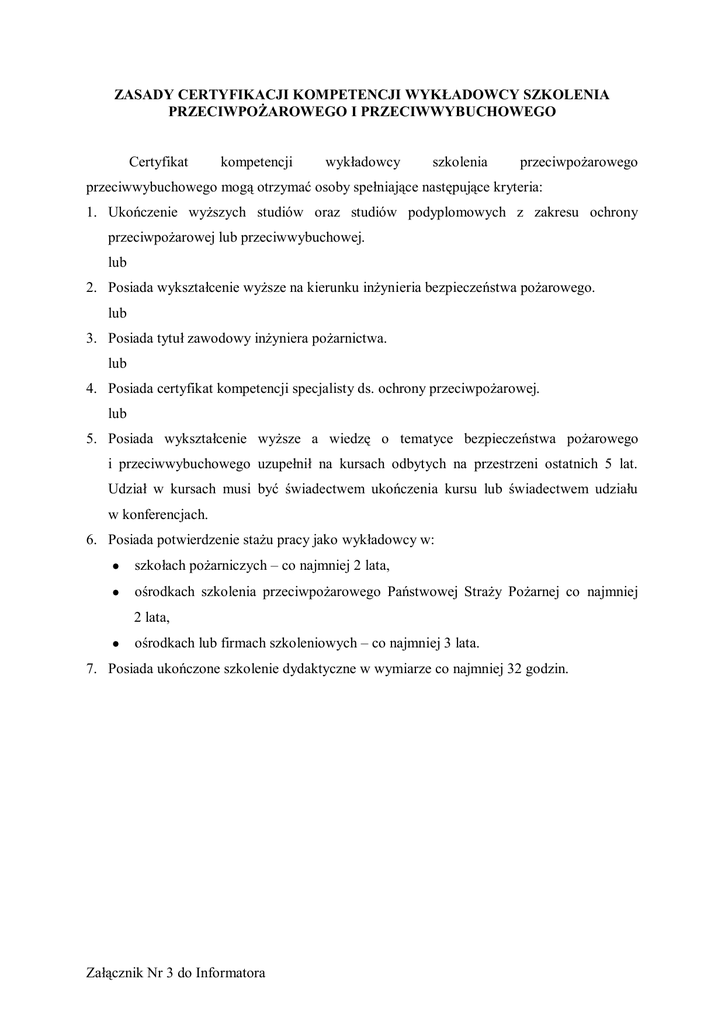 ZASADY CERTYFIKACJI KOMPETENCJI WYKŁADOWCY SZKOLENIA PRZECIWPOŻAROWEGO I PRZECIWWYBUCHOWEGO

Certyfikat kompetencji wykładowcy szkolenia przeciwpożarowego przeciwwybuchowego mogą otrzymać osoby spełniające następujące kryteria:

1. Ukończenie wyższych studiów oraz studiów podyplomowych z zakresu ochrony przeciwpożarowej lub przeciwwybuchowej.
lub
2. Posiada wykształcenie wyższe na kierunku inżynieria bezpieczeństwa pożarowego.
lub
3. Posiada tytuł zawodowy inżyniera pożarnictwa.
lub
4. Posiada certyfikat kompetencji specjalisty ds. ochrony przeciwpożarowej.
lub
5. Posiada wykształcenie wyższe a wiedzę o tematyce bezpieczeństwa pożarowego i przeciwwybuchowego uzupełnił na kursach odbytych na przestrzeni ostatnich 5 lat. Udział w kursach musi być świadectwem ukończenia kursu lub świadectwem udziału w konferencjach.
6. Posiada potwierdzenie stażu pracy jako wykładowcy w:
• szkołach pożarniczych – co najmniej 2 lata,
• ośrodkach szkolenia przeciwpożarowego Państwowej Straży Pożarnej co najmniej 2 lata,
• ośrodkach lub firmach szkoleniowych – co najmniej 3 lata.
7. Posiada ukończone szkolenie dydaktyczne w wymiarze co najmniej 32 godzin.

Załącznik Nr 3 do Informatora